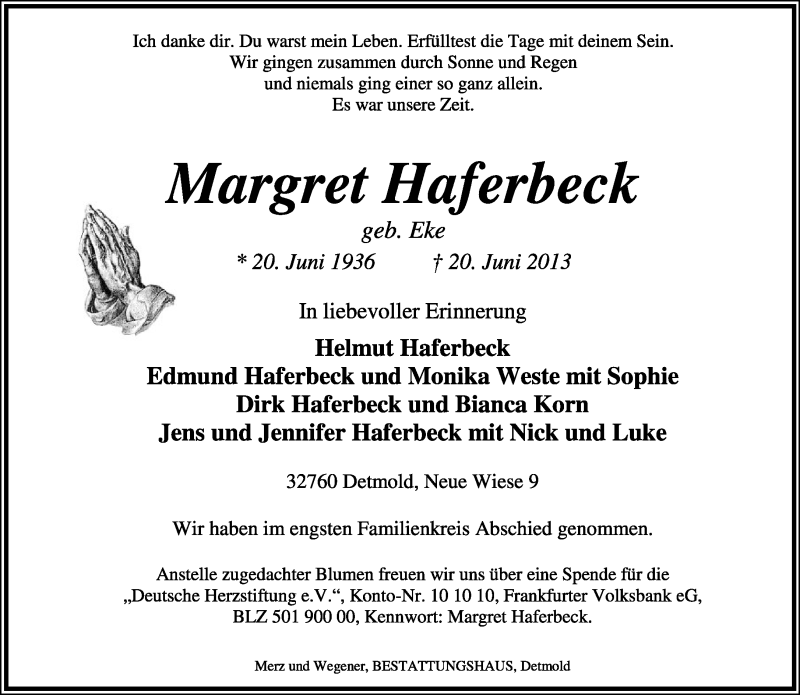 Ich danke dir. Du warst mein Leben. Erfülltest die Tage mit deinem Sein.
Wir gingen zusammen durch Sonne und Regen
und niemals ging einer so ganz allein.
Es war unsere Zeit.

Margret Haferbeck

geb. Eke

* 20. Juni 1936 † 20. Juni 2013

In liebevoller Erinnerung

Helmut Haferbeck
Edmund Haferbeck und Monika Weste mit Sophie
Dirk Haferbeck und Bianca Korn
Jens und Jennifer Haferbeck mit Nick und Luke

32760 Detmold, Neue Wiese 9

Wir haben im engsten Familienkreis Abschied genommen.

Anstelle zugedachter Blumen freuen wir uns über eine Spende für die „Deutsche Herzstiftung e.V.“, Konto-Nr. 10 10 10, Frankfurter Volksbank eG, BLZ 501 900 00, Kennwort: Margret Haferbeck.

Merz und Wegener, BESTATTUNGSHAUS, Detmold